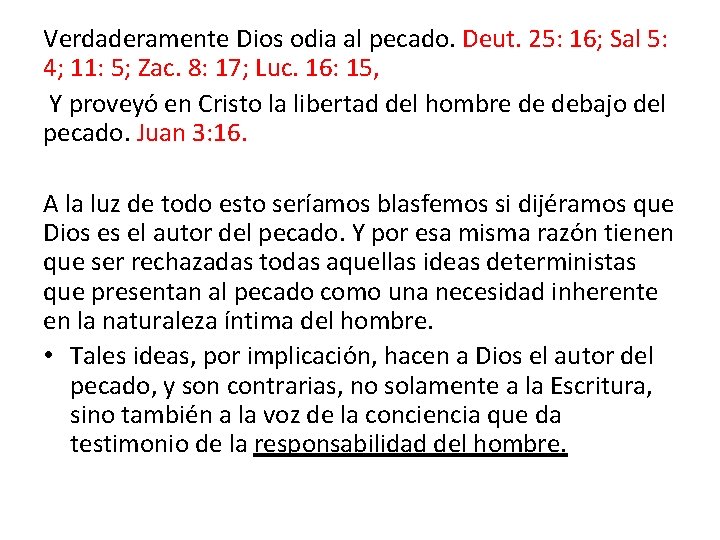 Verdaderamente Dios odia al pecado. Deut. 25: 16; Sal 5: 4; 11: 5; Zac. 8: 17; Luc. 16: 15,

Y proveyó en Cristo la libertad del hombre de debajo del pecado. Juan 3:16.

A la luz de todo esto seríamos blasfemos si dijéramos que Dios es el autor del pecado. Y por esa misma razón tienen que ser rechazadas todas aquellas ideas deterministas que presentan al pecado como una necesidad inherente en la naturaleza íntima del hombre.

• Tales ideas, por implicación, hacen a Dios el autor del pecado, y son contrarias, no solamente a la Escritura, sino también a la voz de la conciencia que da testimonio de la responsabilidad del hombre.